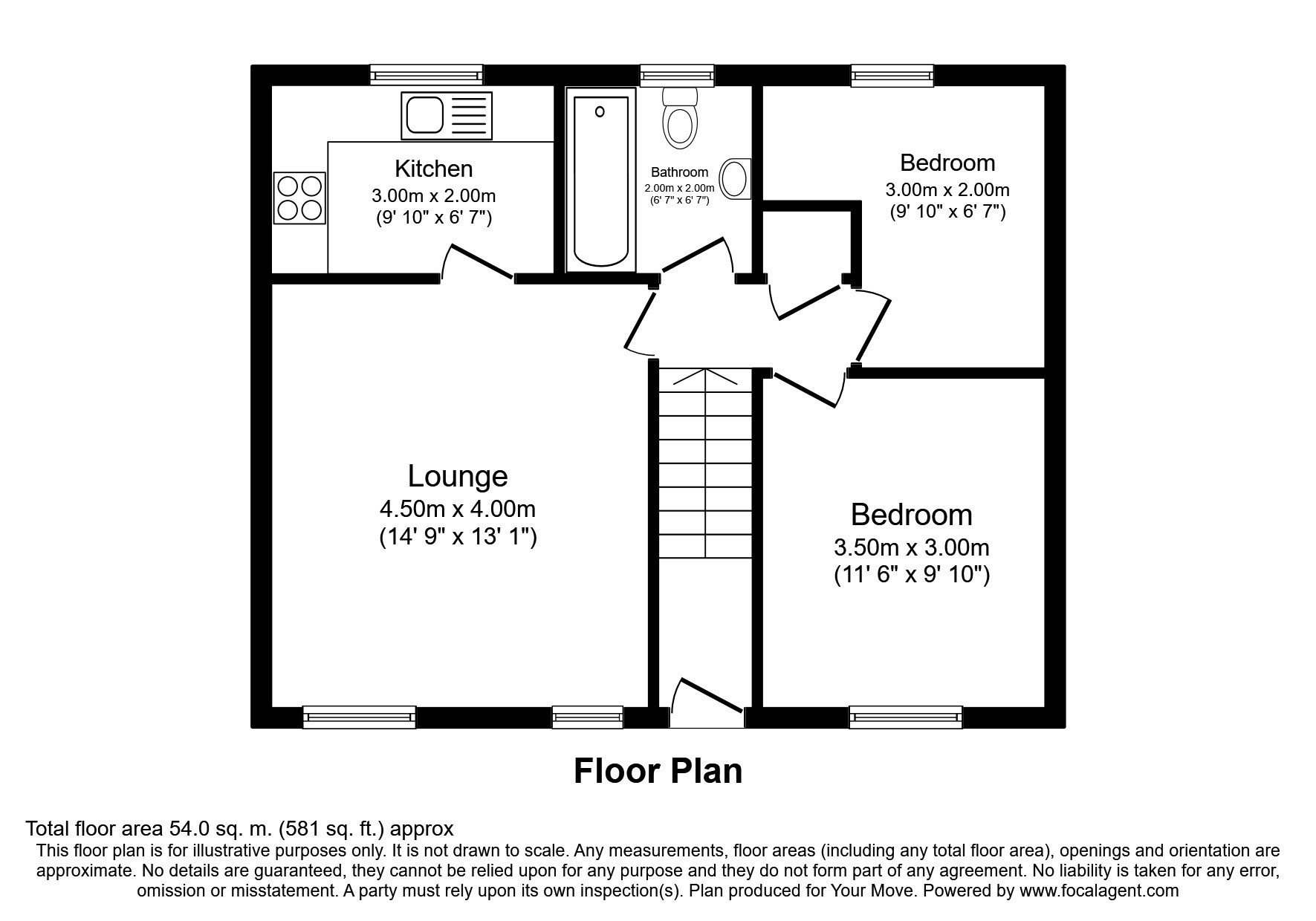 Kitchen
3.00m x 2.00m
(9' 10" x 6' 7")

Bathroom
2.00m x 2.00m
(6' 7" x 6' 7")

Bedroom
3.00m x 2.00m
(9' 10" x 6' 7")

Lounge
4.50m x 4.00m
(14' 9" x 13' 1")

Bedroom
3.50m x 3.00m
(11' 6" x 9' 10")

Floor Plan

Total floor area 54.0 sq. m. (581 sq. ft.) approx
This floor plan is for illustrative purposes only. It is not drawn to scale. Any measurements, floor areas (including any total floor area), openings and orientation are approximate. No details are guaranteed, they cannot be relied upon for any purpose and they do not form part of any agreement. No liability is taken for any error, omission or misstatement. A party must rely upon its own inspection(s). Plan produced for Your Move. Powered by www.focalagent.com